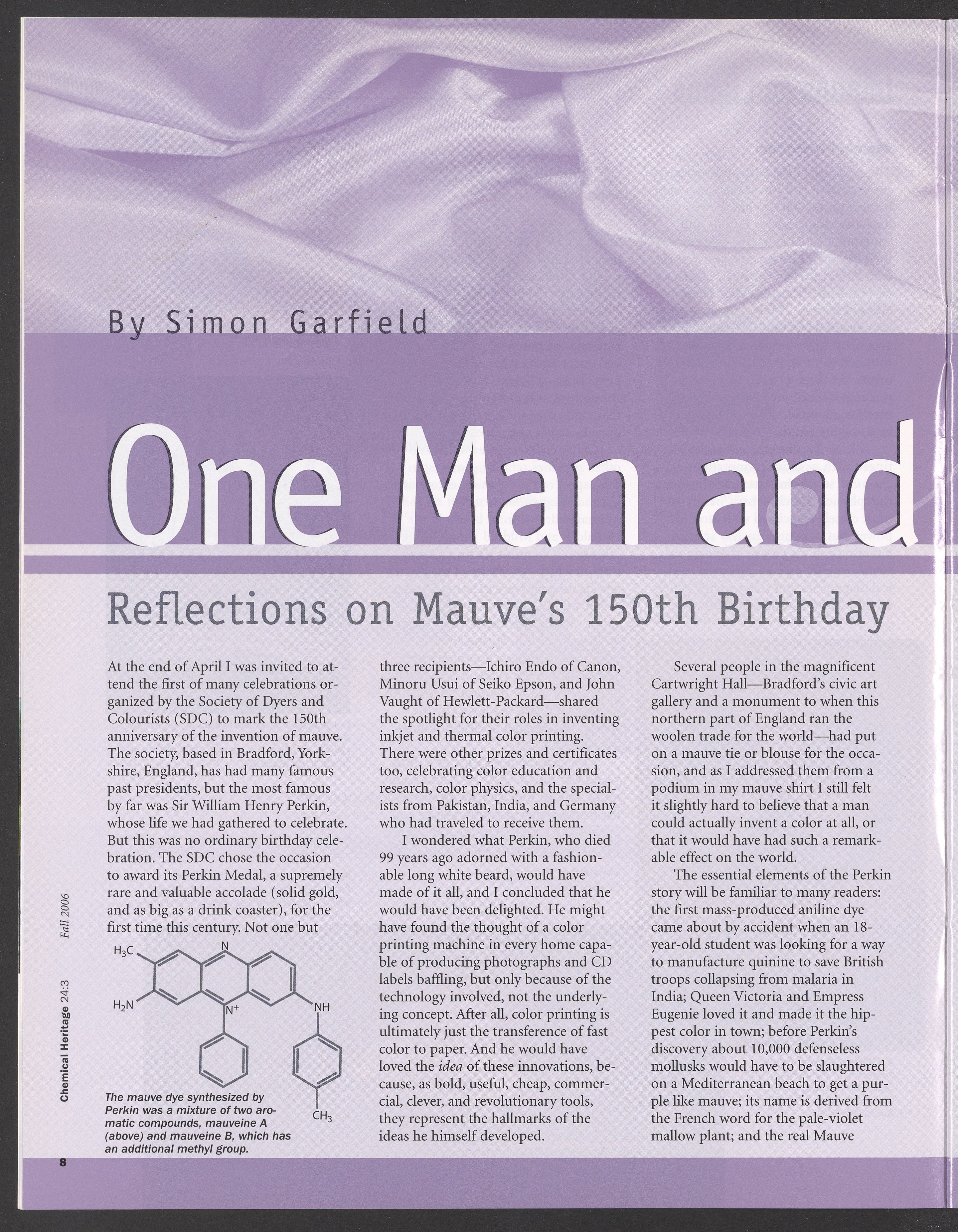 By Simon Garfield

One Man and

Reflections on Mauve's 150th Birthday

At the end of April I was invited to attend the first of many celebrations organized by the Society of Dyers and Colourists (SDC) to mark the 150th anniversary of the invention of mauve. The society, based in Bradford, Yorkshire, England, has had many famous past presidents, but the most famous by far was Sir William Henry Perkin, whose life we had gathered to celebrate. But this was no ordinary birthday celebration. The SDC chose the occasion to award its Perkin Medal, a supremely rare and valuable accolade (solid gold, and as big as a drink coaster), for the first time this century. Not one but

$H_3C$ N $H_2N$ $N^+$ NH $CH_3$

The mauve dye synthesized by Perkin was a mixture of two aromatic compounds, mauveine A (above) and mauveine B, which has an additional methyl group.

three recipients—Ichiro Endo of Canon, Minoru Usui of Seiko Epson, and John Vaught of Hewlett-Packard—shared the spotlight for their roles in inventing inkjet and thermal color printing. There were other prizes and certificates too, celebrating color education and research, color physics, and the specialists from Pakistan, India, and Germany who had traveled to receive them.

I wondered what Perkin, who died 99 years ago adorned with a fashionable long white beard, would have made of it all, and I concluded that he would have been delighted. He might have found the thought of a color printing machine in every home capable of producing photographs and CD labels baffling, but only because of the technology involved, not the underlying concept. After all, color printing is ultimately just the transference of fast color to paper. And he would have loved the idea of these innovations, because, as bold, useful, cheap, commercial, clever, and revolutionary tools, they represent the hallmarks of the ideas he himself developed.

Several people in the magnificent Cartwright Hall—Bradford's civic art gallery and a monument to when this northern part of England ran the woolen trade for the world—had put on a mauve tie or blouse for the occasion, and as I addressed them from a podium in my mauve shirt I still felt it slightly hard to believe that a man could actually invent a color at all, or that it would have had such a remarkable effect on the world.

The essential elements of the Perkin story will be familiar to many readers: the first mass-produced aniline dye came about by accident when an 18-year-old student was looking for a way to manufacture quinine to save British troops collapsing from malaria in India; Queen Victoria and Empress Eugenie loved it and made it the hippest color in town; before Perkin's discovery about 10,000 defenseless mollusks would have to be slaughtered on a Mediterranean beach to get a purple like mauve; its name is derived from the French word for the pale-violet mallow plant; and the real Mauve

Chemical Heritage 24:3 Fall 2006

8